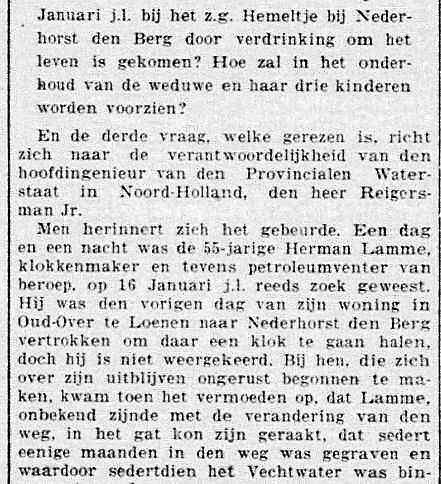 Januari j.l. bij het z.g. Hemeltje bij Nederhorst den Berg door verdrinking om het leven is gekomen? Hoe zal in het onderhoud van de weduwe en haar drie kinderen worden voorzien?

En de derde vraag, welke gerezen is, richt zich naar de verantwoordelijkheid van den hoofdingenieur van den Provincialen Waterstaat in Noord-Holland, den heer Reigersman Jr.

Men herinnert zich het gebeurde. Een dag en een nacht was de 55-jarige Herman Lamme, klokkenmaker en tevens petroleumventer van beroep, op 16 Januari j.l. reeds zoek geweest. Hij was den vorigen dag van zijn woning in Oud-Over te Loenen naar Nederhorst den Berg vertrokken om daar een klok te gaan halen, doch hij is niet weergekeerd. Bij hen, die zich over zijn uitblijven ongerust begonnen te maken, kwam toen het vermoeden op, dat Lamme, onbekend zijnde met de verandering van den weg, in het gat kon zijn geraakt, dat sedert eenige maanden in den weg was gegraven en waardoor sedertdien het Vechtwater was bin-